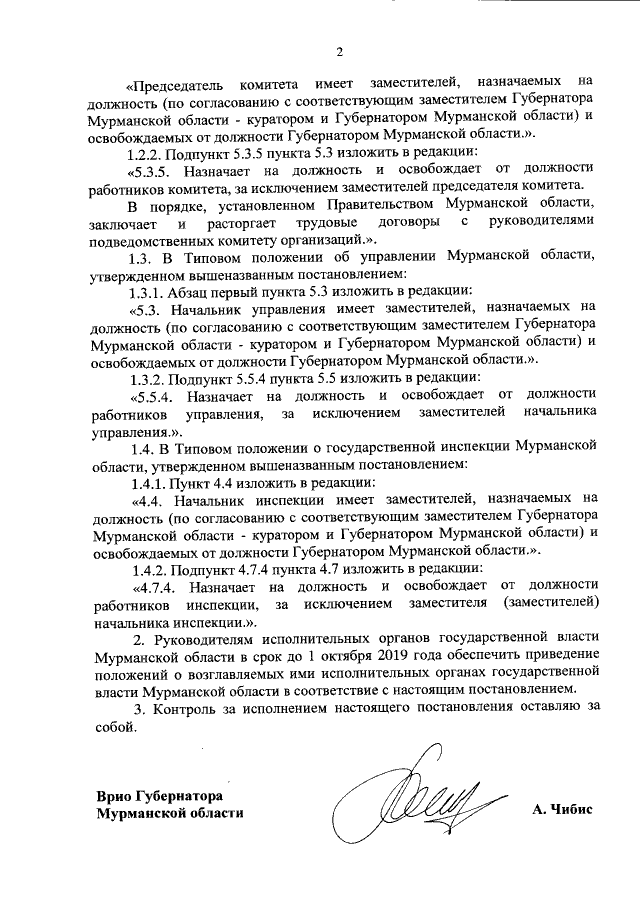 2

«Председатель комитета имеет заместителей, назначаемых на должность (по согласованию с соответствующим заместителем Губернатора Мурманской области - куратором и Губернатором Мурманской области) и освобождаемых от должности Губернатором Мурманской области.».

1.2.2. Подпункт 5.3.5 пункта 5.3 изложить в редакции:

«5.3.5. Назначает на должность и освобождает от должности работников комитета, за исключением заместителей председателя комитета.

В порядке, установленном Правительством Мурманской области, заключает и расторгает трудовые договоры с руководителями подведомственных комитету организаций.».

1.3. В Типовом положении об управлении Мурманской области, утвержденном вышеназванным постановлением:

1.3.1. Абзац первый пункта 5.3 изложить в редакции:

«5.3. Начальник управления имеет заместителей, назначаемых на должность (по согласованию с соответствующим заместителем Губернатора Мурманской области - куратором и Губернатором Мурманской области) и освобождаемых от должности Губернатором Мурманской области.».

1.3.2. Подпункт 5.5.4 пункта 5.5 изложить в редакции:

«5.5.4. Назначает на должность и освобождает от должности работников управления, за исключением заместителей начальника управления.».

1.4. В Типовом положении о государственной инспекции Мурманской области, утвержденном вышеназванным постановлением:

1.4.1. Пункт 4.4 изложить в редакции:

«4.4. Начальник инспекции имеет заместителей, назначаемых на должность (по согласованию с соответствующим заместителем Губернатора Мурманской области - куратором и Губернатором Мурманской области) и освобождаемых от должности Губернатором Мурманской области.».

1.4.2. Подпункт 4.7.4 пункта 4.7 изложить в редакции:

«4.7.4. Назначает на должность и освобождает от должности работников инспекции, за исключением заместителя (заместителей) начальника инспекции.».

2. Руководителям исполнительных органов государственной власти Мурманской области в срок до 1 октября 2019 года обеспечить приведение положений о возглавляемых ими исполнительных органах государственной власти Мурманской области в соответствие с настоящим постановлением.

3. Контроль за исполнением настоящего постановления оставляю за собой.

Врио Губернатора
Мурманской области

А. Чибис